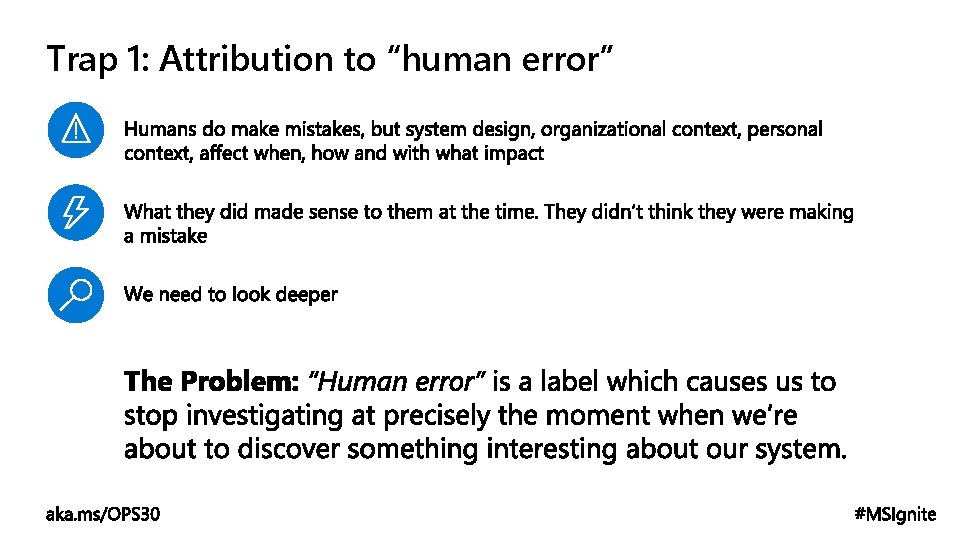 Trap 1: Attribution to "human error"

Humans do make mistakes, but system design, organizational context, personal context, affect when, how and with what impact

What they did made sense to them at the time. They didn't think they were making a mistake

We need to look deeper

The Problem: "Human error" is a label which causes us to stop investigating at precisely the moment when we're about to discover something interesting about our system.

aka.ms/OPS30

#MSIgnite